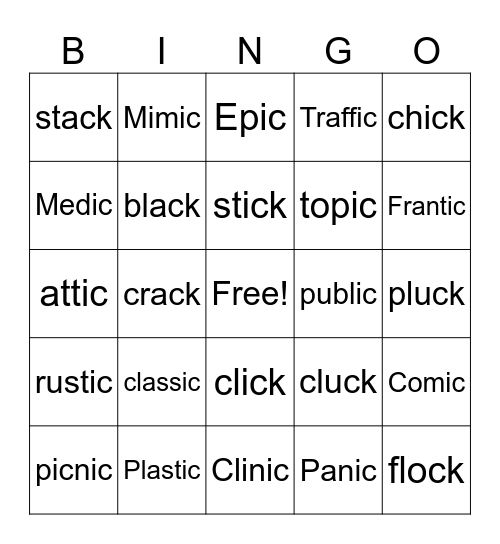 | B | I | N | G | O |
|---|---|---|---|---|
| stack | Mimic | Epic | Traffic | chick |
| Medic | black | stick | topic | Frantic |
| attic | crack | Free! | public | pluck |
| rustic | classic | click | cluck | Comic |
| picnic | Plastic | Clinic | Panic | flock |